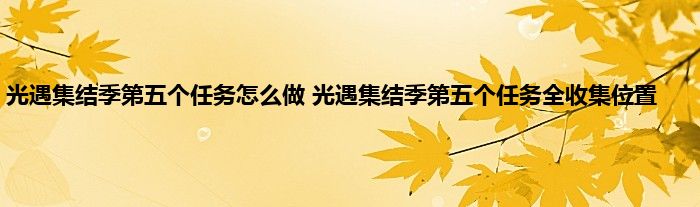 光遇集结季第五个任务怎么做 光遇集结季第五个任务全收集位置